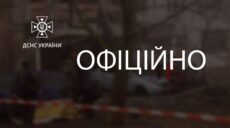 ДСНС УКРАЇНИ

ОФІЦІЙНО